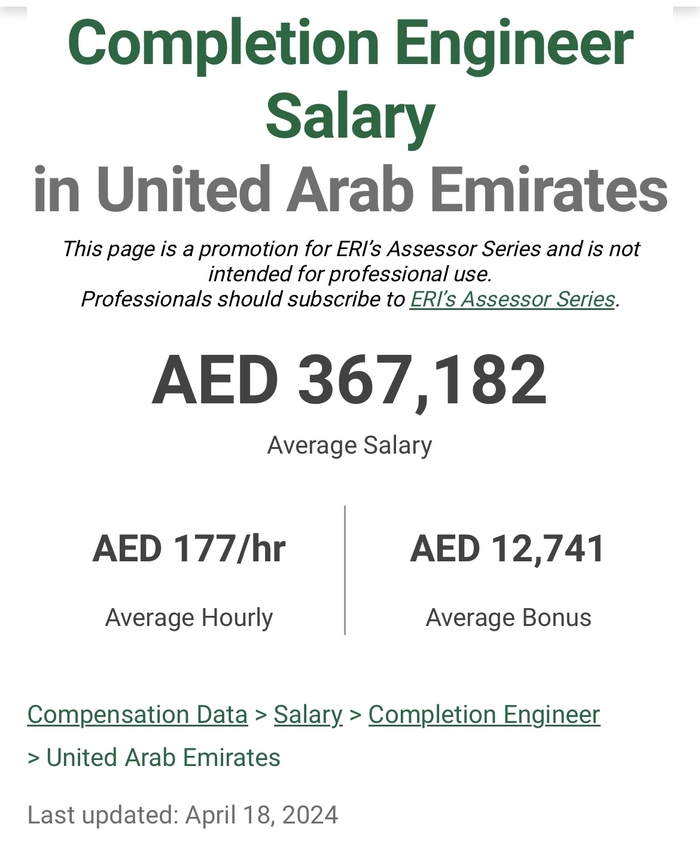 Completion Engineer Salary
in United Arab Emirates

This page is a promotion for ERI's Assessor Series and is not intended for professional use.
Professionals should subscribe to ERI's Assessor Series.

AED 367,182

Average Salary

AED 177/hr

Average Hourly

AED 12,741

Average Bonus

Compensation Data > Salary > Completion Engineer > United Arab Emirates

Last updated: April 18, 2024